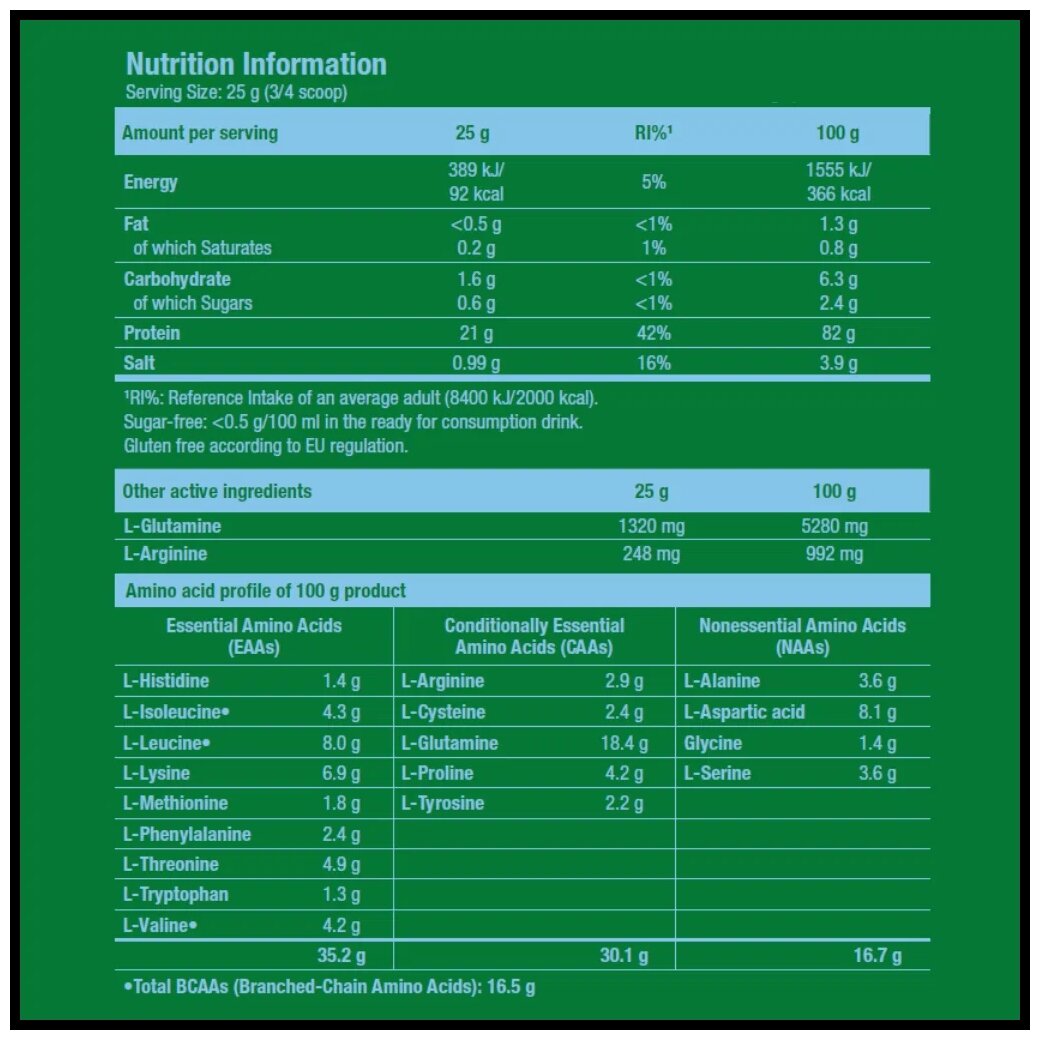 Nutrition Information
Serving Size: 25 g (3/4 scoop)

| Amount per serving | 25 g | RI%¹ | 100 g |
|---|---|---|---|
| Energy | 389 kJ/ 92 kcal | 5% | 1555 kJ/ 366 kcal |
| Fat | <0.5 g | <1% | 1.3 g |
| of which Saturates | 0.2 g | 1% | 0.8 g |
| Carbohydrate | 1.6 g | <1% | 6.3 g |
| of which Sugars | 0.6 g | <1% | 2.4 g |
| Protein | 21 g | 42% | 82 g |
| Salt | 0.99 g | 16% | 3.9 g |

¹RI%: Reference Intake of an average adult (8400 kJ/2000 kcal).
Sugar-free: <0.5 g/100 ml in the ready for consumption drink.
Gluten free according to EU regulation.

| Other active ingredients | 25 g | 100 g |
|---|---|---|
| L-Glutamine | 1320 mg | 5280 mg |
| L-Arginine | 248 mg | 992 mg |

Amino acid profile of 100 g product

| Essential Amino Acids (EAAs) | | Conditionally Essential Amino Acids (CAAs) | | Nonessential Amino Acids (NAAs) | |
|---|---|---|---|---|---|
| L-Histidine | 1.4 g | L-Arginine | 2.9 g | L-Alanine | 3.6 g |
| L-Isoleucine• | 4.3 g | L-Cysteine | 2.4 g | L-Aspartic acid | 8.1 g |
| L-Leucine• | 8.0 g | L-Glutamine | 18.4 g | Glycine | 1.4 g |
| L-Lysine | 6.9 g | L-Proline | 4.2 g | L-Serine | 3.6 g |
| L-Methionine | 1.8 g | L-Tyrosine | 2.2 g | | |
| L-Phenylalanine | 2.4 g | | | | |
| L-Threonine | 4.9 g | | | | |
| L-Tryptophan | 1.3 g | | | | |
| L-Valine• | 4.2 g | | | | |
| | 35.2 g | | 30.1 g | | 16.7 g |

•Total BCAAs (Branched-Chain Amino Acids): 16.5 g